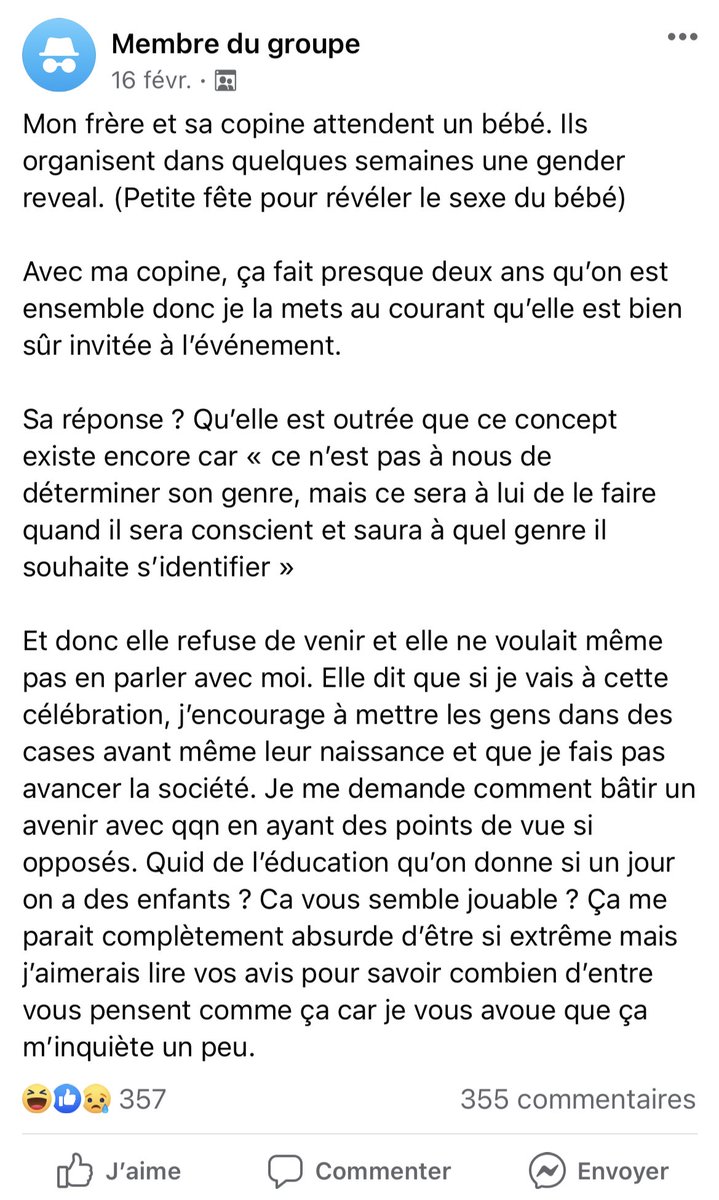 Membre du groupe
16 févr. ·

Mon frère et sa copine attendent un bébé. Ils organisent dans quelques semaines une gender reveal. (Petite fête pour révéler le sexe du bébé)

Avec ma copine, ça fait presque deux ans qu'on est ensemble donc je la mets au courant qu'elle est bien sûr invitée à l'événement.

Sa réponse ? Qu'elle est outrée que ce concept existe encore car « ce n'est pas à nous de déterminer son genre, mais ce sera à lui de le faire quand il sera conscient et saura à quel genre il souhaite s'identifier »

Et donc elle refuse de venir et elle ne voulait même pas en parler avec moi. Elle dit que si je vais à cette célébration, j'encourage à mettre les gens dans des cases avant même leur naissance et que je fais pas avancer la société. Je me demande comment bâtir un avenir avec qqn en ayant des points de vue si opposés. Quid de l'éducation qu'on donne si un jour on a des enfants ? Ca vous semble jouable ? Ça me parait complètement absurde d'être si extrême mais j'aimerais lire vos avis pour savoir combien d'entre vous pensent comme ça car je vous avoue que ça m'inquiète un peu.

357
355 commentaires

J'aime
Commenter
Envoyer